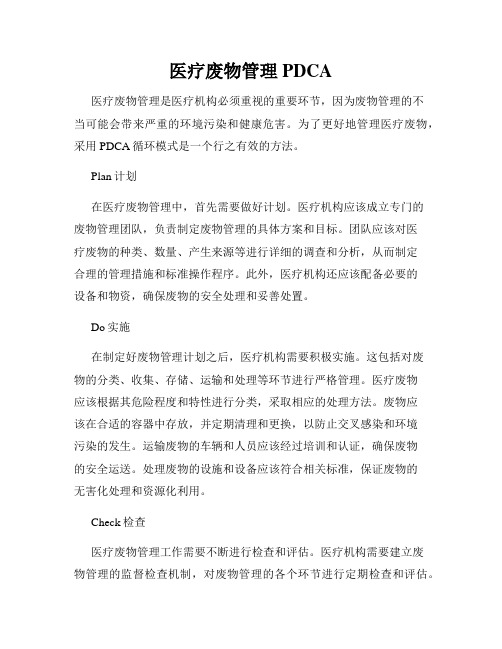 医疗废物管理 PDCA

医疗废物管理是医疗机构必须重视的重要环节，因为废物管理的不当可能会带来严重的环境污染和健康危害。为了更好地管理医疗废物，采用 PDCA 循环模式是一个行之有效的方法。

Plan 计划

在医疗废物管理中，首先需要做好计划。医疗机构应该成立专门的废物管理团队，负责制定废物管理的具体方案和目标。团队应该对医疗废物的种类、数量、产生来源等进行详细的调查和分析，从而制定合理的管理措施和标准操作程序。此外，医疗机构还应该配备必要的设备和物资，确保废物的安全处理和妥善处置。

Do 实施

在制定好废物管理计划之后，医疗机构需要积极实施。这包括对废物的分类、收集、存储、运输和处理等环节进行严格管理。医疗废物应该根据其危险程度和特性进行分类，采取相应的处理方法。废物应该在合适的容器中存放，并定期清理和更换，以防止交叉感染和环境污染的发生。运输废物的车辆和人员应该经过培训和认证，确保废物的安全运送。处理废物的设施和设备应该符合相关标准，保证废物的无害化处理和资源化利用。

Check 检查

医疗废物管理工作需要不断进行检查和评估。医疗机构需要建立废物管理的监督检查机制，对废物管理的各个环节进行定期检查和评估。